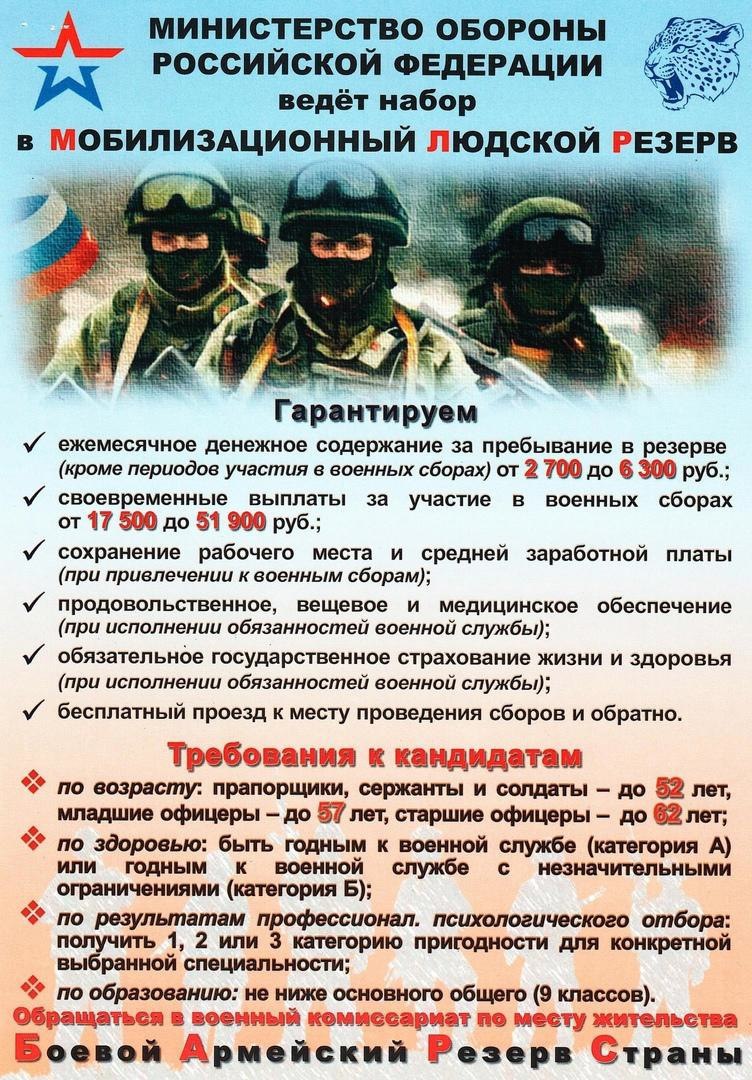 МИНИСТЕРСТВО ОБОРОНЫ РОССИЙСКОЙ ФЕДЕРАЦИИ ведёт набор в МОБИЛИЗАЦИОННЫЙ ЛЮДСКОЙ РЕЗЕРВ

Гарантируем

✓ ежемесячное денежное содержание за пребывание в резерве (кроме периодов участия в военных сборах) от 2 700 до 6 300 руб.;

✓ своевременные выплаты за участие в военных сборах от 17 500 до 51 900 руб.;

✓ сохранение рабочего места и средней заработной платы (при привлечении к военным сборам);

✓ продовольственное, вещевое и медицинское обеспечение (при исполнении обязанностей военной службы);

✓ обязательное государственное страхование жизни и здоровья (при исполнении обязанностей военной службы);

✓ бесплатный проезд к месту проведения сборов и обратно.

Требования к кандидатам

❖ по возрасту: прапорщики, сержанты и солдаты – до 52 лет, младшие офицеры – до 57 лет, старшие офицеры – до 62 лет;

❖ по здоровью: быть годным к военной службе (категория А) или годным к военной службе с незначительными ограничениями (категория Б);

❖ по результатам профессионал. психологического отбора: получить 1, 2 или 3 категорию пригодности для конкретной выбранной специальности;

❖ по образованию: не ниже основного общего (9 классов).

Обращаться в военный комиссариат по месту жительства

Боевой Армейский Резерв Страны